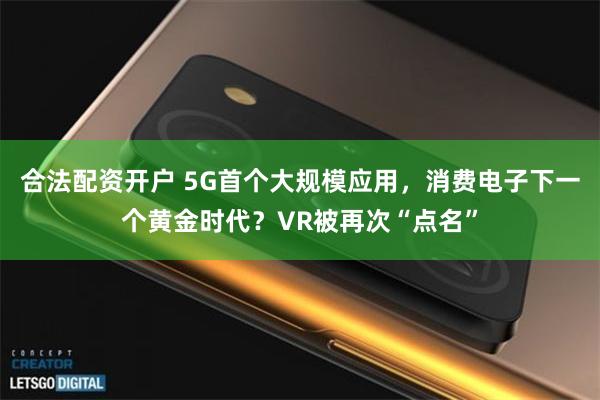 合法配资开户 5G首个大规模应用，消费电子下一个黄金时代？VR被再次“点名”

CONCEPT
CREATOR
LETSGO DIGITAL